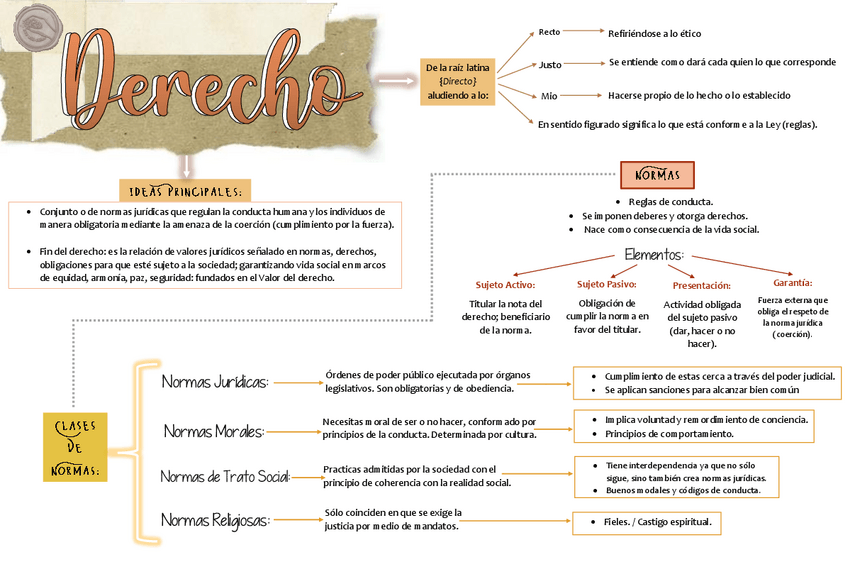 Derecho

De la raíz latina {Directo} aludiendo a lo:

Recto → Refiriéndose a lo ético

Justo → Se entiende como dará cada quien lo que corresponde

Mío → Hacerse propio de lo hecho o lo establecido

En sentido figurado significa lo que está conforme a la Ley (reglas).

IDEAS PRINCIPALES:

- Conjunto o de normas jurídicas que regulan la conducta humana y los individuos de manera obligatoria mediante la amenaza de la coerción (cumplimiento por la fuerza).
- Fin del derecho: es la relación de valores jurídicos señalado en normas, derechos, obligaciones para que esté sujeto a la sociedad; garantizando vida social en marcos de equidad, armonía, paz, seguridad: fundados en el Valor del derecho.

NORMAS

- Reglas de conducta.
- Se imponen deberes y otorga derechos.
- Nace como consecuencia de la vida social.

Elementos:

Sujeto Activo: Titular la nota del derecho; beneficiario de la norma.

Sujeto Pasivo: Obligación de cumplir la norma en favor del titular.

Presentación: Actividad obligada del sujeto pasivo (dar, hacer o no hacer).

Garantía: Fuerza externa que obliga el respeto de la norma jurídica (coerción).

CLASES DE NORMAS:

Normas Jurídicas: Órdenes de poder público ejecutada por órganos legislativos. Son obligatorias y de obediencia.
- Cumplimiento de estas cerca a través del poder judicial.
- Se aplican sanciones para alcanzar bien común

Normas Morales: Necesitas moral de ser o no hacer, conformado por principios de la conducta. Determinada por cultura.
- Implica voluntad y remordimiento de conciencia.
- Principios de comportamiento.

Normas de Trato Social: Practicas admitidas por la sociedad con el principio de coherencia con la realidad social.
- Tiene interdependencia ya que no sólo sigue, sino también crea normas jurídicas.
- Buenos modales y códigos de conducta.

Normas Religiosas: Sólo coinciden en que se exige la justicia por medio de mandatos.
- Fieles. / Castigo espiritual.